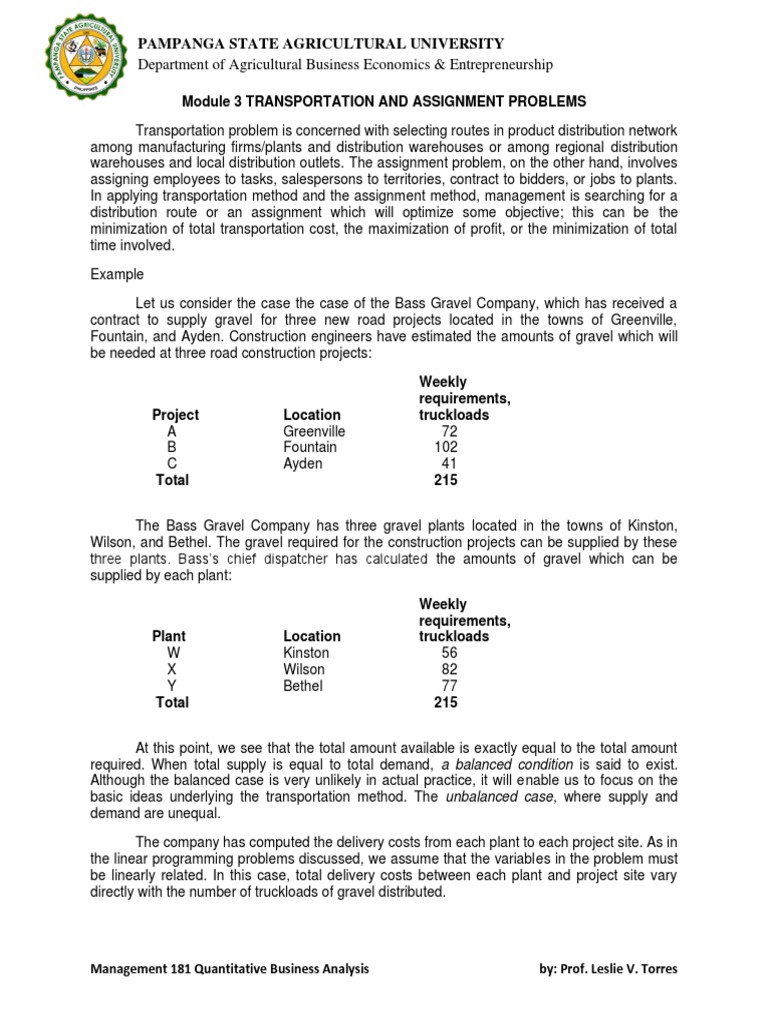 PAMPANGA STATE AGRICULTURAL UNIVERSITY
Department of Agricultural Business Economics & Entrepreneurship

Module 3 TRANSPORTATION AND ASSIGNMENT PROBLEMS

Transportation problem is concerned with selecting routes in product distribution network among manufacturing firms/plants and distribution warehouses or among regional distribution warehouses and local distribution outlets. The assignment problem, on the other hand, involves assigning employees to tasks, salespersons to territories, contract to bidders, or jobs to plants. In applying transportation method and the assignment method, management is searching for a distribution route or an assignment which will optimize some objective; this can be the minimization of total transportation cost, the maximization of profit, or the minimization of total time involved.

Example

Let us consider the case the case of the Bass Gravel Company, which has received a contract to supply gravel for three new road projects located in the towns of Greenville, Fountain, and Ayden. Construction engineers have estimated the amounts of gravel which will be needed at three road construction projects:

| Project | Location | Weekly requirements, truckloads |
|---|---|---|
| A | Greenville | 72 |
| B | Fountain | 102 |
| C | Ayden | 41 |
| Total | | 215 |

The Bass Gravel Company has three gravel plants located in the towns of Kinston, Wilson, and Bethel. The gravel required for the construction projects can be supplied by these three plants. Bass's chief dispatcher has calculated the amounts of gravel which can be supplied by each plant:

| Plant | Location | Weekly requirements, truckloads |
|---|---|---|
| W | Kinston | 56 |
| X | Wilson | 82 |
| Y | Bethel | 77 |
| Total | | 215 |

At this point, we see that the total amount available is exactly equal to the total amount required. When total supply is equal to total demand, a balanced condition is said to exist. Although the balanced case is very unlikely in actual practice, it will enable us to focus on the basic ideas underlying the transportation method. The unbalanced case, where supply and demand are unequal.

The company has computed the delivery costs from each plant to each project site. As in the linear programming problems discussed, we assume that the variables in the problem must be linearly related. In this case, total delivery costs between each plant and project site vary directly with the number of truckloads of gravel distributed.

Management 181 Quantitative Business Analysis
by: Prof. Leslie V. Torres